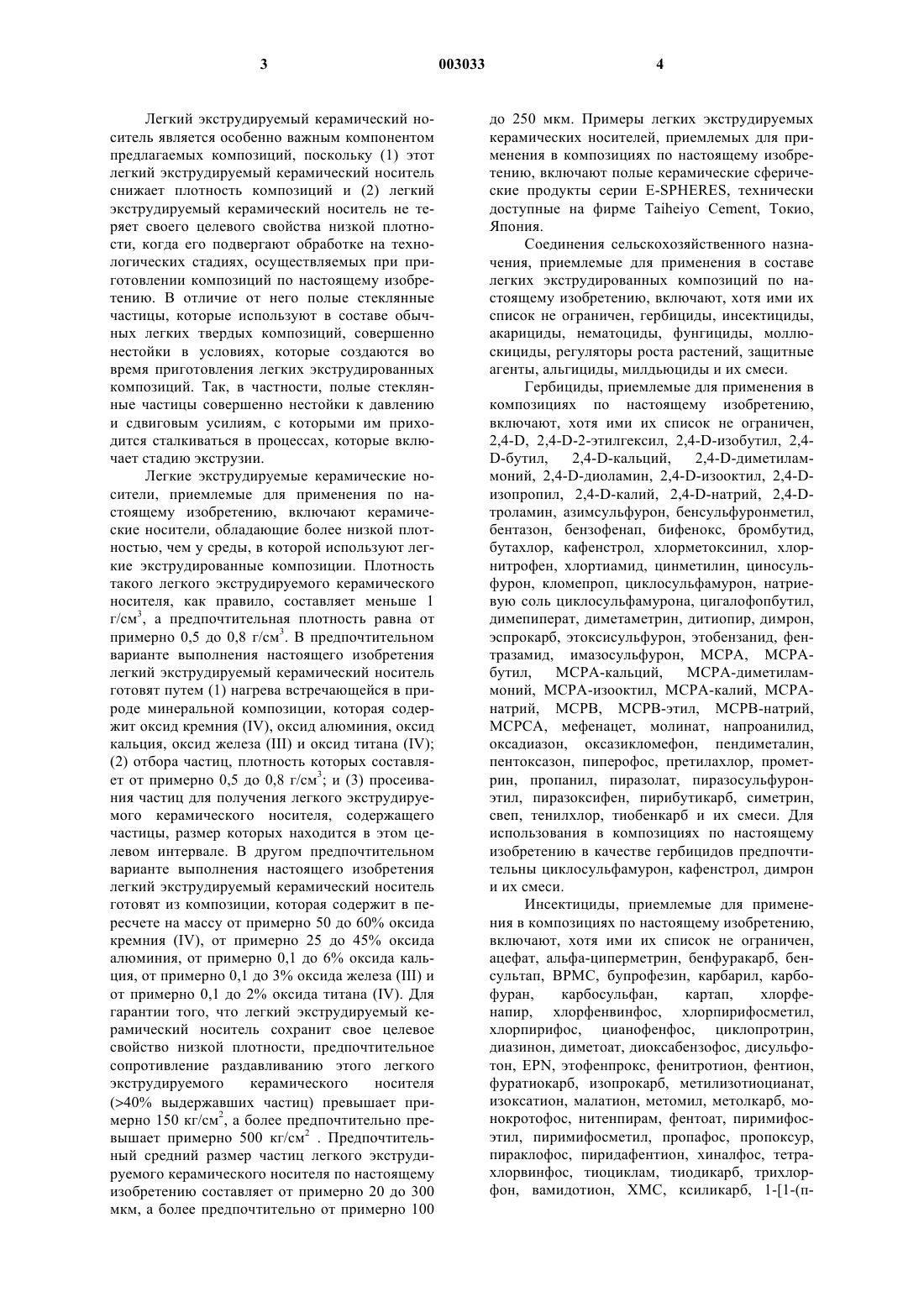 3 003033 4

Легкий экструдируемый керамический носитель является особенно важным компонентом предлагаемых композиций, поскольку (1) этот легкий экструдируемый керамический носитель снижает плотность композиций и (2) легкий экструдируемый керамический носитель не теряет своего целевого свойства низкой плотности, когда его подвергают обработке на технологических стадиях, осуществляемых при приготовлении композиций по настоящему изобретению. В отличие от него полые стеклянные частицы, которые используют в составе обычных легких твердых композиций, совершенно нестойки в условиях, которые создаются во время приготовления легких экструдированных композиций. Так, в частности, полые стеклянные частицы совершенно нестойки к давлению и сдвиговым усилиям, с которыми им приходится сталкиваться в процессах, которые включает стадию экструзии.

Легкие экструдируемые керамические носители, приемлемые для применения по настоящему изобретению, включают керамические носители, обладающие более низкой плотностью, чем у среды, в которой используют легкие экструдированные композиции. Плотность такого легкого экструдируемого керамического носителя, как правило, составляет меньше 1 г/см$^3$, а предпочтительная плотность равна от примерно 0,5 до 0,8 г/см$^3$. В предпочтительном варианте выполнения настоящего изобретения легкий экструдируемый керамический носитель готовят путем (1) нагрева встречающейся в природе минеральной композиции, которая содержит оксид кремния (IV), оксид алюминия, оксид кальция, оксид железа (III) и оксид титана (IV); (2) отбора частиц, плотность которых составляет от примерно 0,5 до 0,8 г/см$^3$; и (3) просеивания частиц для получения легкого экструдируемого керамического носителя, содержащего частицы, размер которых находится в этом целевом интервале. В другом предпочтительном варианте выполнения настоящего изобретения легкий экструдируемый керамический носитель готовят из композиции, которая содержит в пересчете на массу от примерно 50 до 60% оксида кремния (IV), от примерно 25 до 45% оксида алюминия, от примерно 0,1 до 6% оксида кальция, от примерно 0,1 до 3% оксида железа (III) и от примерно 0,1 до 2% оксида титана (IV). Для гарантии того, что легкий экструдируемый керамический носитель сохранит свое целевое свойство низкой плотности, предпочтительное сопротивление раздавливанию этого легкого экструдируемого керамического носителя (>40% выдержавших частиц) превышает примерно 150 кг/см$^2$, а более предпочтительно превышает примерно 500 кг/см$^2$ . Предпочтительный средний размер частиц легкого экструдируемого керамического носителя по настоящему изобретению составляет от примерно 20 до 300 мкм, а более предпочтительно от примерно 100 до 250 мкм. Примеры легких экструдируемых керамических носителей, приемлемых для применения в композициях по настоящему изобретению, включают полые керамические сферические продукты серии E-SPHERES, технически доступные на фирме Taiheiyo Cement, Токио, Япония.

Соединения сельскохозяйственного назначения, приемлемые для применения в составе легких экструдированных композиций по настоящему изобретению, включают, хотя ими их список не ограничен, гербициды, инсектициды, акарициды, нематоциды, фунгициды, моллюскициды, регуляторы роста растений, защитные агенты, альгициды, милдьюциды и их смеси.

Гербициды, приемлемые для применения в композициях по настоящему изобретению, включают, хотя ими их список не ограничен, 2,4-D, 2,4-D-2-этилгексил, 2,4-D-изобутил, 2,4-D-бутил, 2,4-D-кальций, 2,4-D-диметиламмоний, 2,4-D-диоламин, 2,4-D-изооктил, 2,4-D-изопропил, 2,4-D-калий, 2,4-D-натрий, 2,4-D-троламин, азимсульфурон, бенсульфуронметил, бентазон, бензофенап, бифенокс, бромбутид, бутахлор, кафенстрол, хлорметоксинил, хлорнитрофен, хлортиамид, цинметилин, циносульфурон, кломепроп, циклосульфамурон, натриевую соль циклосульфамурона, цигалофопбутил, димепиперат, диметаметрин, дитиопир, димрон, эспрокарб, этоксисульфурон, этобензанид, фентразамид, имазосульфурон, MCPA, MCPA-бутил, MCPA-кальций, MCPA-диметиламмоний, MCPA-изооктил, MCPA-калий, MCPA-натрий, MCPB, MCPB-этил, MCPB-натрий, MCPCA, мефенацет, молинат, напроанилид, оксадиазон, оксазикломефон, пендиметалин, пентоксазон, пиперофос, претилахлор, прометрин, пропанил, пиразолат, пиразосульфуронэтил, пиразоксифен, пирибутикарб, симетрин, свеп, тенилхлор, тиобенкарб и их смеси. Для использования в композициях по настоящему изобретению в качестве гербицидов предпочтительны циклосульфамурон, кафенстрол, димрон и их смеси.

Инсектициды, приемлемые для применения в композициях по настоящему изобретению, включают, хотя ими их список не ограничен, ацефат, альфа-циперметрин, бенфуракарб, бенсультап, BPMC, бупрофезин, карбарил, карбофуран, карбосульфан, картап, хлорфенапир, хлорфенвинфос, хлорпирифосметил, хлорпирифос, цианофенфос, циклопротрин, диазинон, диметоат, диоксабензофос, дисульфотон, EPN, этофенпрокс, фенитротион, фентион, фуратиокарб, изопрокарб, метилизотиоцианат, изоксатион, малатион, метомил, метолкарб, монокротофос, нитенпирам, фентоат, пиримифосэтил, пиримифосметил, пропафос, пропоксур, пираклофос, пиридафентион, хиналфос, тетрахлорвинфос, тиоциклам, тиодикарб, трихлорфон, вамидотион, XMC, ксиликарб, 1-[1-(п-